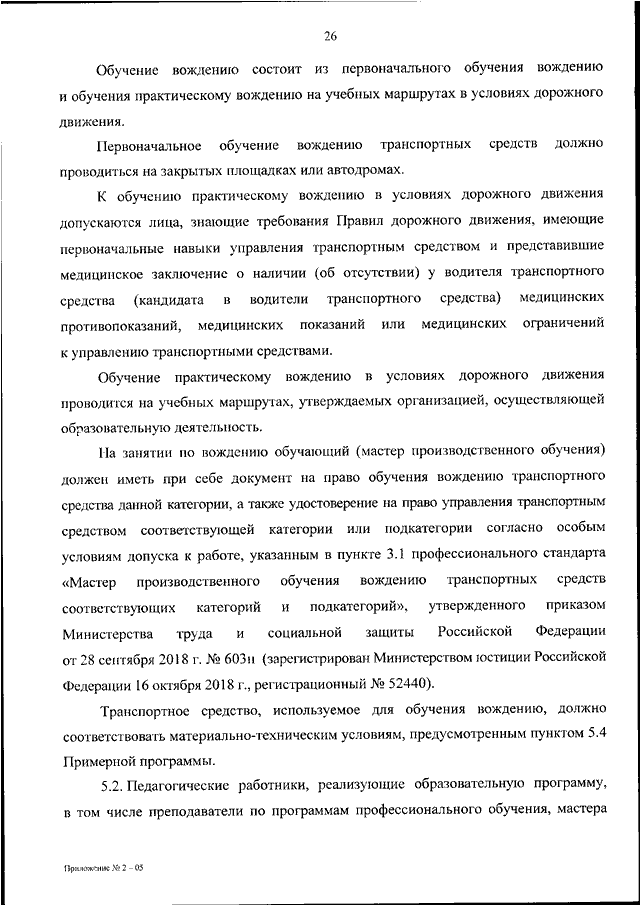 26

Обучение вождению состоит из первоначального обучения вождению и обучения практическому вождению на учебных маршрутах в условиях дорожного движения.

Первоначальное обучение вождению транспортных средств должно проводиться на закрытых площадках или автодромах.

К обучению практическому вождению в условиях дорожного движения допускаются лица, знающие требования Правил дорожного движения, имеющие первоначальные навыки управления транспортным средством и представившие медицинское заключение о наличии (об отсутствии) у водителя транспортного средства (кандидата в водители транспортного средства) медицинских противопоказаний, медицинских показаний или медицинских ограничений к управлению транспортными средствами.

Обучение практическому вождению в условиях дорожного движения проводится на учебных маршрутах, утверждаемых организацией, осуществляющей образовательную деятельность.

На занятии по вождению обучающий (мастер производственного обучения) должен иметь при себе документ на право обучения вождению транспортного средства данной категории, а также удостоверение на право управления транспортным средством соответствующей категории или подкатегории согласно особым условиям допуска к работе, указанным в пункте 3.1 профессионального стандарта «Мастер производственного обучения вождению транспортных средств соответствующих категорий и подкатегорий», утвержденного приказом Министерства труда и социальной защиты Российской Федерации от 28 сентября 2018 г. № 603н (зарегистрирован Министерством юстиции Российской Федерации 16 октября 2018 г., регистрационный № 52440).

Транспортное средство, используемое для обучения вождению, должно соответствовать материально-техническим условиям, предусмотренным пунктом 5.4 Примерной программы.

5.2. Педагогические работники, реализующие образовательную программу, в том числе преподаватели по программам профессионального обучения, мастера

Приложение № 2 – 05